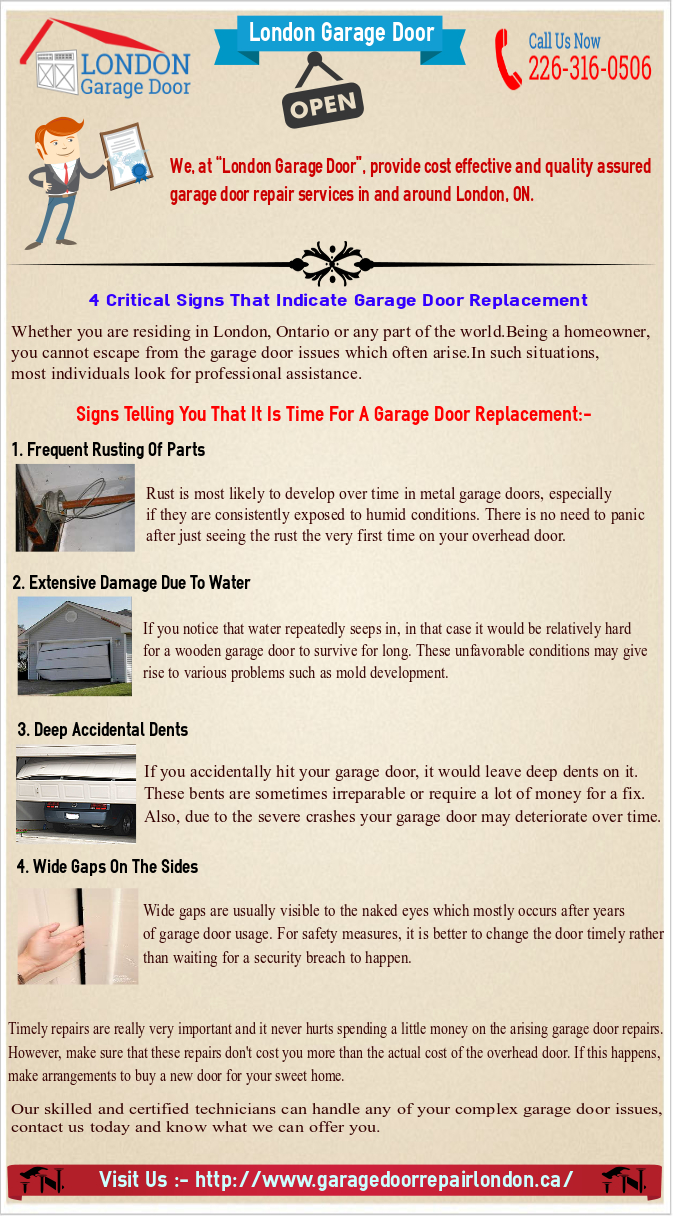 LONDON
Garage Door

London Garage Door

OPEN

Call Us Now
226-316-0506

We, at "London Garage Door", provide cost effective and quality assured garage door repair services in and around London, ON.

4 Critical Signs That Indicate Garage Door Replacement

Whether you are residing in London, Ontario or any part of the world.Being a homeowner, you cannot escape from the garage door issues which often arise.In such situations, most individuals look for professional assistance.

Signs Telling You That It Is Time For A Garage Door Replacement:-

1. Frequent Rusting Of Parts

Rust is most likely to develop over time in metal garage doors, especially if they are consistently exposed to humid conditions. There is no need to panic after just seeing the rust the very first time on your overhead door.

2. Extensive Damage Due To Water

If you notice that water repeatedly seeps in, in that case it would be relatively hard for a wooden garage door to survive for long. These unfavorable conditions may give rise to various problems such as mold development.

3. Deep Accidental Dents

If you accidentally hit your garage door, it would leave deep dents on it. These bents are sometimes irreparable or require a lot of money for a fix. Also, due to the severe crashes your garage door may deteriorate over time.

4. Wide Gaps On The Sides

Wide gaps are usually visible to the naked eyes which mostly occurs after years of garage door usage. For safety measures, it is better to change the door timely rather than waiting for a security breach to happen.

Timely repairs are really very important and it never hurts spending a little money on the arising garage door repairs. However, make sure that these repairs don't cost you more than the actual cost of the overhead door. If this happens, make arrangements to buy a new door for your sweet home.

Our skilled and certified technicians can handle any of your complex garage door issues, contact us today and know what we can offer you.

Visit Us :- http://www.garagedoorrepairlondon.ca/